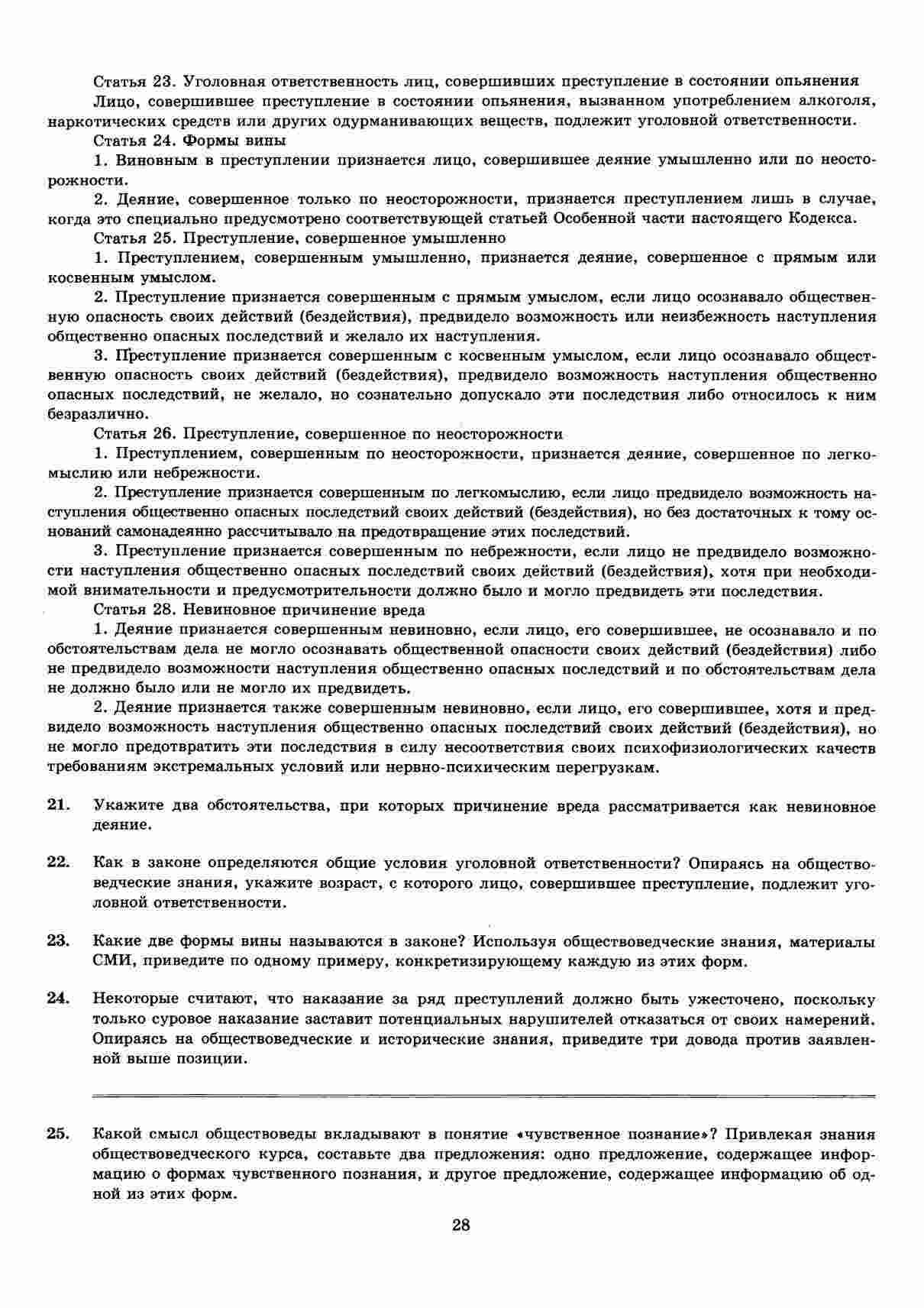 Статья 23. Уголовная ответственность лиц, совершивших преступление в состоянии опьянения

Лицо, совершившее преступление в состоянии опьянения, вызванном употреблением алкоголя, наркотических средств или других одурманивающих веществ, подлежит уголовной ответственности.

Статья 24. Формы вины

1. Виновным в преступлении признается лицо, совершившее деяние умышленно или по неосторожности.

2. Деяние, совершенное только по неосторожности, признается преступлением лишь в случае, когда это специально предусмотрено соответствующей статьей Особенной части настоящего Кодекса.

Статья 25. Преступление, совершенное умышленно

1. Преступлением, совершенным умышленно, признается деяние, совершенное с прямым или косвенным умыслом.

2. Преступление признается совершенным с прямым умыслом, если лицо осознавало общественную опасность своих действий (бездействия), предвидело возможность или неизбежность наступления общественно опасных последствий и желало их наступления.

3. Преступление признается совершенным с косвенным умыслом, если лицо осознавало общественную опасность своих действий (бездействия), предвидело возможность наступления общественно опасных последствий, не желало, но сознательно допускало эти последствия либо относилось к ним безразлично.

Статья 26. Преступление, совершенное по неосторожности

1. Преступлением, совершенным по неосторожности, признается деяние, совершенное по легкомыслию или небрежности.

2. Преступление признается совершенным по легкомыслию, если лицо предвидело возможность наступления общественно опасных последствий своих действий (бездействия), но без достаточных к тому оснований самонадеянно рассчитывало на предотвращение этих последствий.

3. Преступление признается совершенным по небрежности, если лицо не предвидело возможности наступления общественно опасных последствий своих действий (бездействия), хотя при необходимой внимательности и предусмотрительности должно было и могло предвидеть эти последствия.

Статья 28. Невиновное причинение вреда

1. Деяние признается совершенным невиновно, если лицо, его совершившее, не осознавало и по обстоятельствам дела не могло осознавать общественной опасности своих действий (бездействия) либо не предвидело возможности наступления общественно опасных последствий и по обстоятельствам дела не должно было или не могло их предвидеть.

2. Деяние признается также совершенным невиновно, если лицо, его совершившее, хотя и предвидело возможность наступления общественно опасных последствий своих действий (бездействия), но не могло предотвратить эти последствия в силу несоответствия своих психофизиологических качеств требованиям экстремальных условий или нервно-психическим перегрузкам.

21. Укажите два обстоятельства, при которых причинение вреда рассматривается как невиновное деяние.

22. Как в законе определяются общие условия уголовной ответственности? Опираясь на обществоведческие знания, укажите возраст, с которого лицо, совершившее преступление, подлежит уголовной ответственности.

23. Какие две формы вины называются в законе? Используя обществоведческие знания, материалы СМИ, приведите по одному примеру, конкретизирующему каждую из этих форм.

24. Некоторые считают, что наказание за ряд преступлений должно быть ужесточено, поскольку только суровое наказание заставит потенциальных нарушителей отказаться от своих намерений. Опираясь на обществоведческие и исторические знания, приведите три довода против заявленной выше позиции.

25. Какой смысл обществоведы вкладывают в понятие «чувственное познание»? Привлекая знания обществоведческого курса, составьте два предложения: одно предложение, содержащее информацию о формах чувственного познания, и другое предложение, содержащее информацию об одной из этих форм.

28